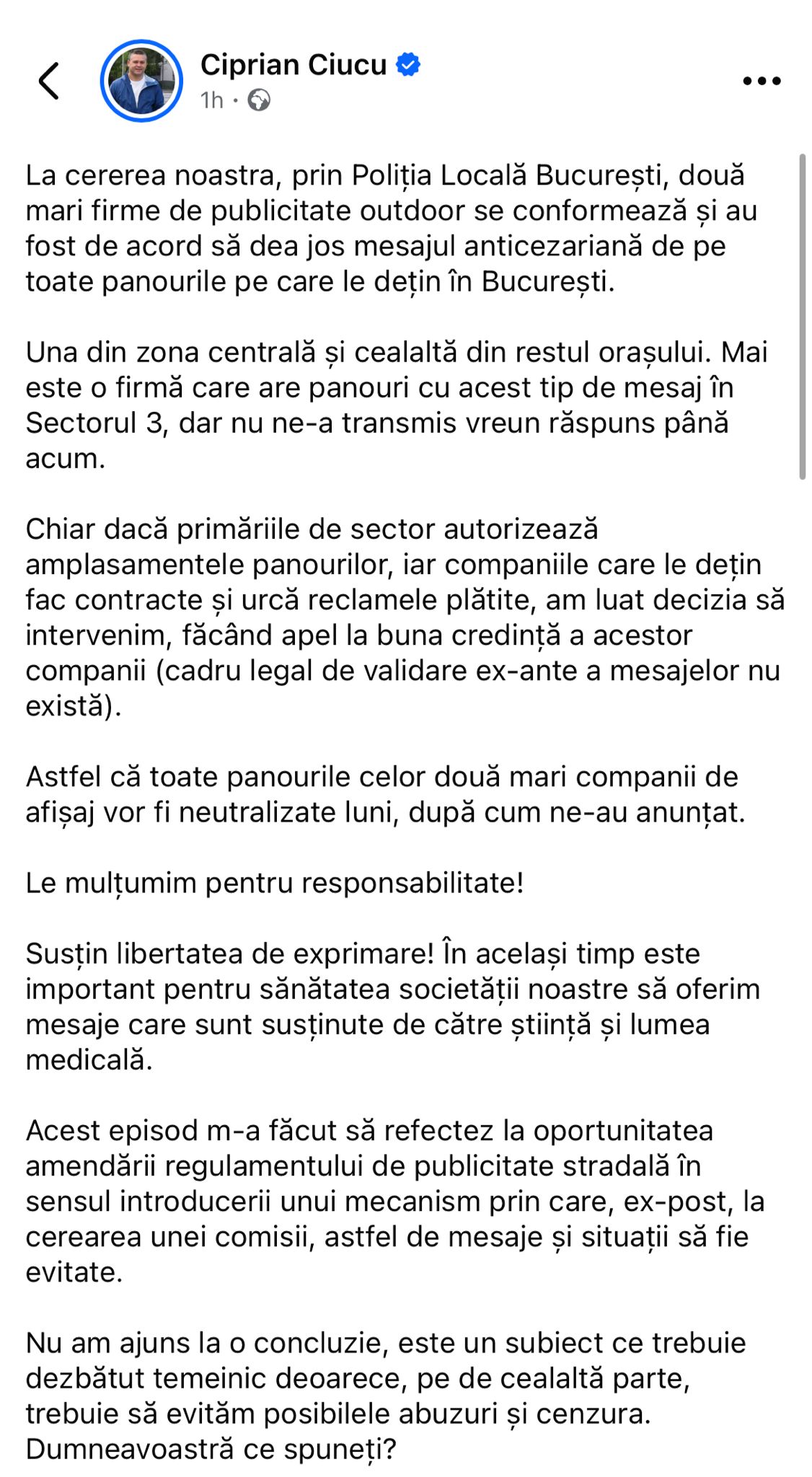 Ciprian Ciucu
1h ·

La cererea noastra, prin Poliția Locală București, două mari firme de publicitate outdoor se conformează și au fost de acord să dea jos mesajul anticezariană de pe toate panourile pe care le dețin în București.

Una din zona centrală și cealaltă din restul orașului. Mai este o firmă care are panouri cu acest tip de mesaj în Sectorul 3, dar nu ne-a transmis vreun răspuns până acum.

Chiar dacă primăriile de sector autorizează amplasamentele panourilor, iar companiile care le dețin fac contracte și urcă reclamele plătite, am luat decizia să intervenim, făcând apel la buna credință a acestor companii (cadru legal de validare ex-ante a mesajelor nu există).

Astfel că toate panourile celor două mari companii de afișaj vor fi neutralizate luni, după cum ne-au anunțat.

Le mulțumim pentru responsabilitate!

Susțin libertatea de exprimare! În același timp este important pentru sănătatea societății noastre să oferim mesaje care sunt susținute de către știință și lumea medicală.

Acest episod m-a făcut să refectez la oportunitatea amendării regulamentului de publicitate stradală în sensul introducerii unui mecanism prin care, ex-post, la cerearea unei comisii, astfel de mesaje și situații să fie evitate.

Nu am ajuns la o concluzie, este un subiect ce trebuie dezbătut temeinic deoarece, pe de cealaltă parte, trebuie să evităm posibilele abuzuri și cenzura. Dumneavoastră ce spuneți?